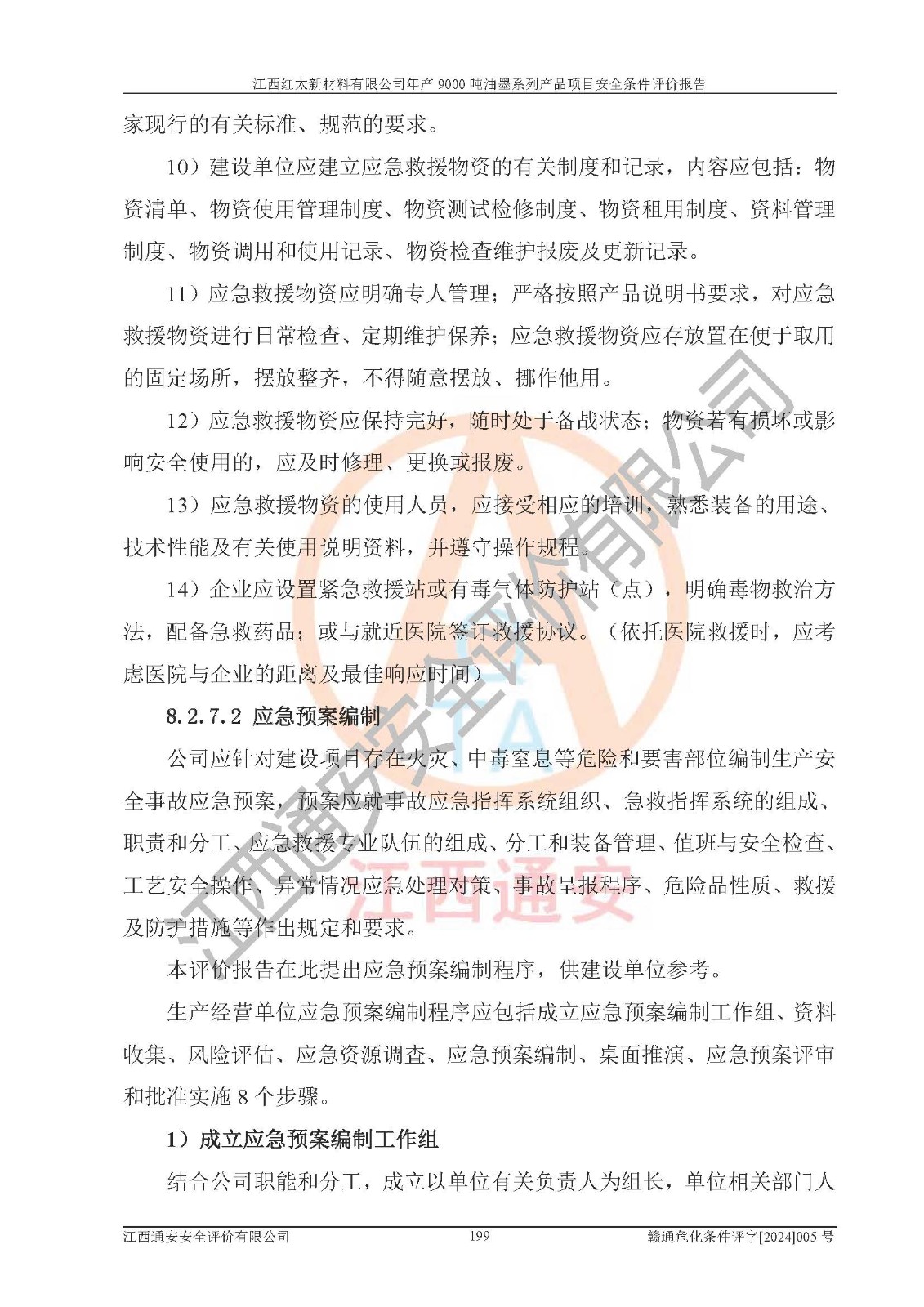 江西红太新材料有限公司年产 9000 吨油墨系列产品项目安全条件评价报告

家现行的有关标准、规范的要求。

10）建设单位应建立应急救援物资的有关制度和记录，内容应包括：物资清单、物资使用管理制度、物资测试检修制度、物资租用制度、资料管理制度、物资调用和使用记录、物资检查维护报废及更新记录。

11）应急救援物资应明确专人管理；严格按照产品说明书要求，对应急救援物资进行日常检查、定期维护保养；应急救援物资应存放置在便于取用的固定场所，摆放整齐，不得随意摆放、挪作他用。

12）应急救援物资应保持完好，随时处于备战状态；物资若有损坏或影响安全使用的，应及时修理、更换或报废。

13）应急救援物资的使用人员，应接受相应的培训，熟悉装备的用途、技术性能及有关使用说明资料，并遵守操作规程。

14）企业应设置紧急救援站或有毒气体防护站（点），明确毒物救治方法，配备急救药品；或与就近医院签订救援协议。（依托医院救援时，应考虑医院与企业的距离及最佳响应时间）

8.2.7.2 应急预案编制

公司应针对建设项目存在火灾、中毒窒息等危险和要害部位编制生产安全事故应急预案，预案应就事故应急指挥系统组织、急救指挥系统的组成、职责和分工、应急救援专业队伍的组成、分工和装备管理、值班与安全检查、工艺安全操作、异常情况应急处理对策、事故呈报程序、危险品性质、救援及防护措施等作出规定和要求。

本评价报告在此提出应急预案编制程序，供建设单位参考。

生产经营单位应急预案编制程序应包括成立应急预案编制工作组、资料收集、风险评估、应急资源调查、应急预案编制、桌面推演、应急预案评审和批准实施 8 个步骤。

1）成立应急预案编制工作组

结合公司职能和分工，成立以单位有关负责人为组长，单位相关部门人

江西通安安全评价有限公司 199 赣通危化条件评字[2024]005 号

江西通安安全评价有限公司
江西通安